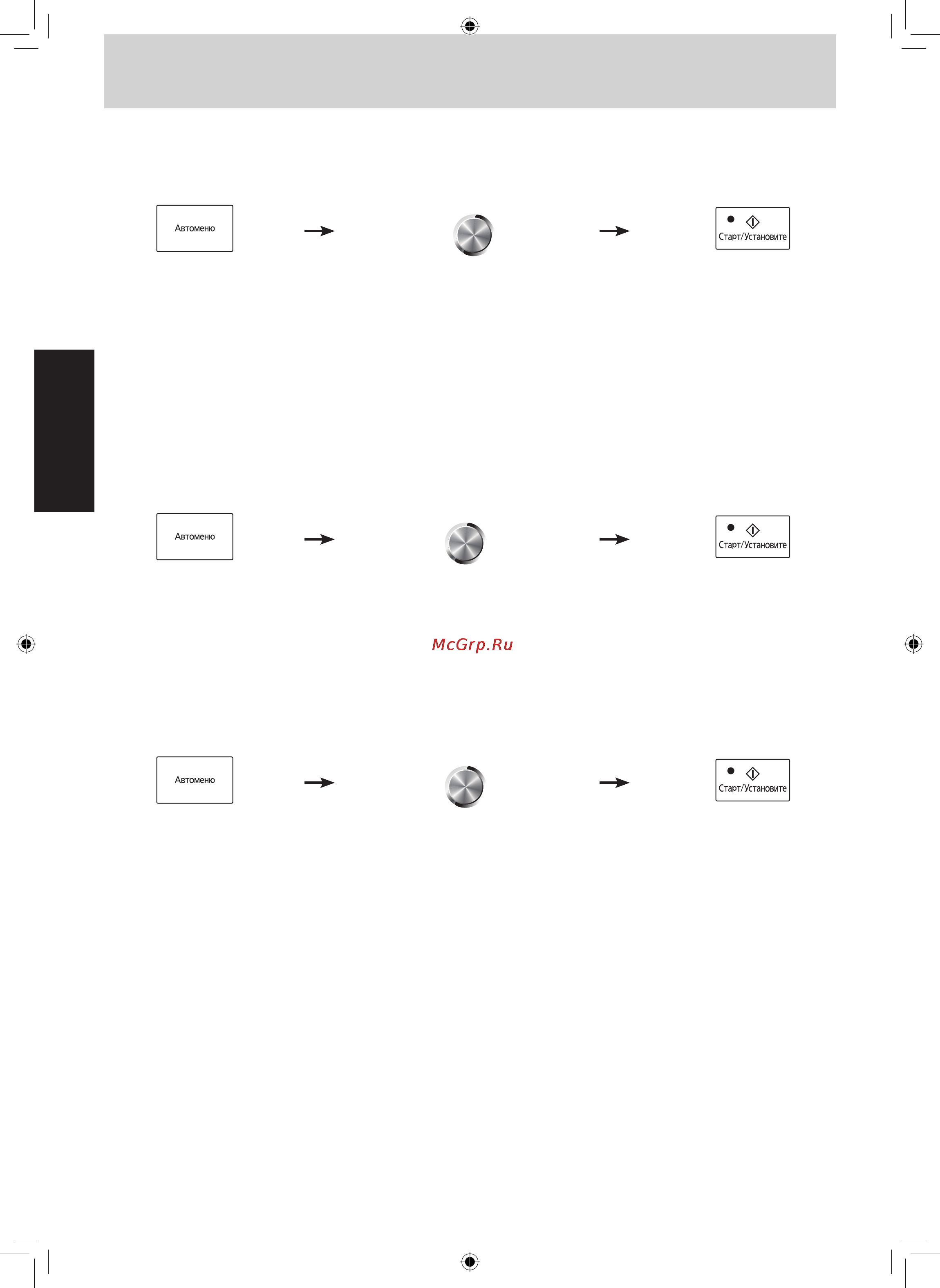 Автоменю

Старт/Установите

Автоменю

Старт/Установите

McGrp.Ru

Автоменю

Старт/Установите